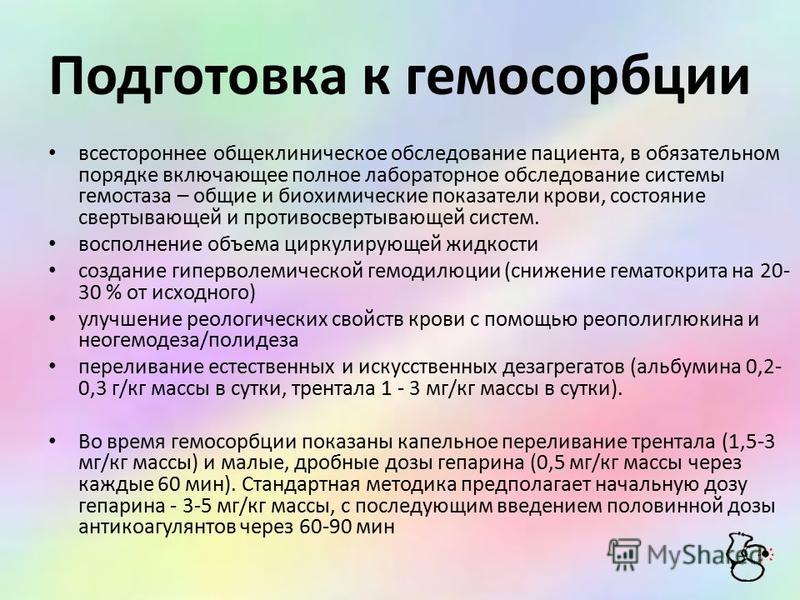 Подготовка к гемосорбции

• всестороннее общеклиническое обследование пациента, в обязательном порядке включающее полное лабораторное обследование системы гемостаза – общие и биохимические показатели крови, состояние свертывающей и противосвертывающей систем.
• восполнение объема циркулирующей жидкости
• создание гиперволемической гемодилюции (снижение гематокрита на 20-30 % от исходного)
• улучшение реологических свойств крови с помощью реополиглюкина и неогемодеза/полидеза
• переливание естественных и искусственных дезагрегатов (альбумина 0,2-0,3 г/кг массы в сутки, трентала 1 - 3 мг/кг массы в сутки).

• Во время гемосорбции показаны капельное переливание трентала (1,5-3 мг/кг массы) и малые, дробные дозы гепарина (0,5 мг/кг массы через каждые 60 мин). Стандартная методика предполагает начальную дозу гепарина - 3-5 мг/кг массы, с последующим введением половинной дозы антикоагулянтов через 60-90 мин

MyShared